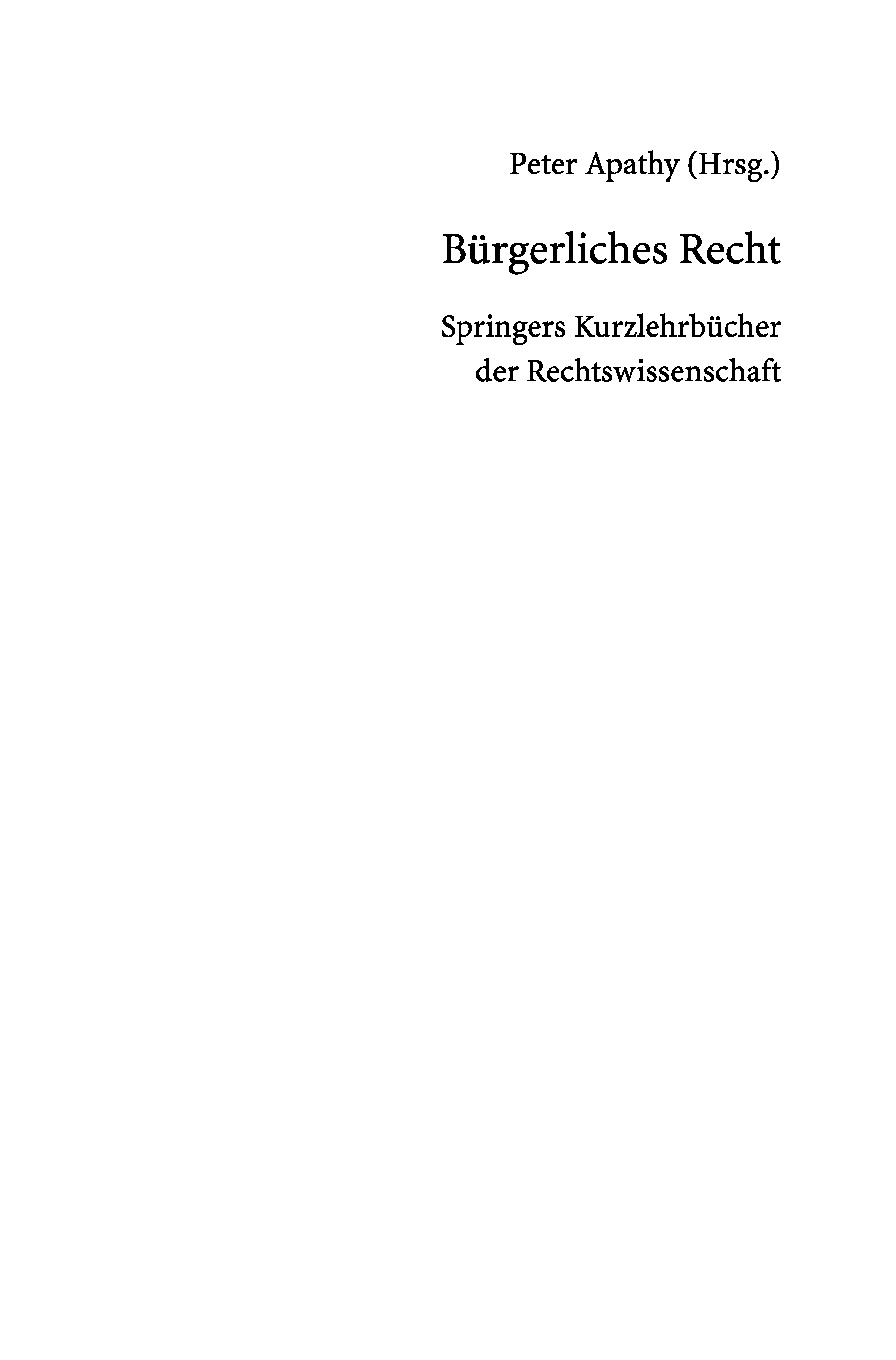 Peter Apathy (Hrsg.)

Bürgerliches Recht

Springers Kurzlehrbücher der Rechtswissenschaft